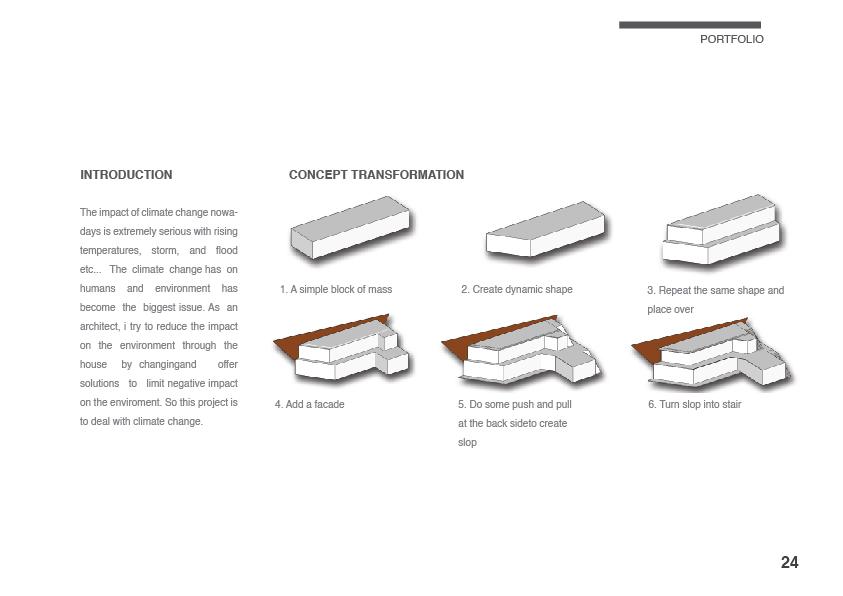 PORTFOLIO

INTRODUCTION

The impact of climate change nowadays is extremely serious with rising temperatures, storm, and flood etc... The climate change has on humans and environment has become the biggest issue. As an architect, i try to reduce the impact on the environment through the house by changingand offer solutions to limit negative impact on the enviroment. So this project is to deal with climate change.

CONCEPT TRANSFORMATION

1. A simple block of mass

2. Create dynamic shape

3. Repeat the same shape and place over

4. Add a facade

5. Do some push and pull at the back sideto create slop

6. Turn slop into stair

24